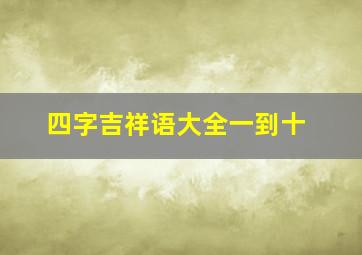 四字吉祥语大全一到十